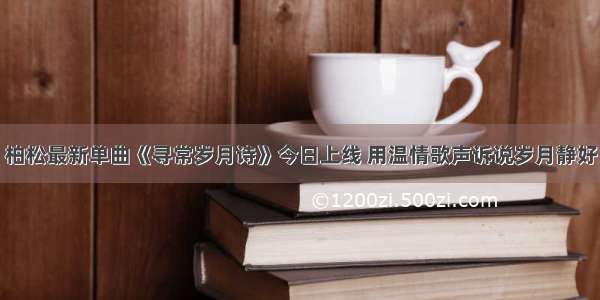 柏松最新单曲《寻常岁月诗》今日上线 用温情歌声诉说岁月静好

©1200zi.500zi.com